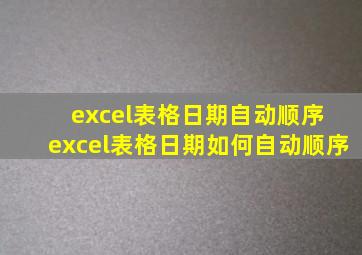 excel表格日期自动顺序
excel表格日期如何自动顺序